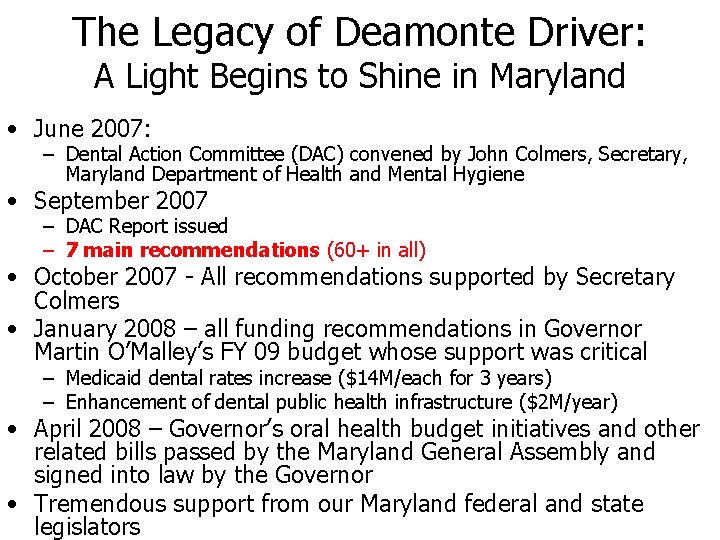 The Legacy of Deamonte Driver:
A Light Begins to Shine in Maryland

• June 2007:
– Dental Action Committee (DAC) convened by John Colmers, Secretary, Maryland Department of Health and Mental Hygiene

• September 2007
– DAC Report issued
– 7 main recommendations (60+ in all)

• October 2007 - All recommendations supported by Secretary Colmers

• January 2008 – all funding recommendations in Governor Martin O'Malley's FY 09 budget whose support was critical
– Medicaid dental rates increase ($14M/each for 3 years)
– Enhancement of dental public health infrastructure ($2M/year)

• April 2008 – Governor's oral health budget initiatives and other related bills passed by the Maryland General Assembly and signed into law by the Governor

• Tremendous support from our Maryland federal and state legislators